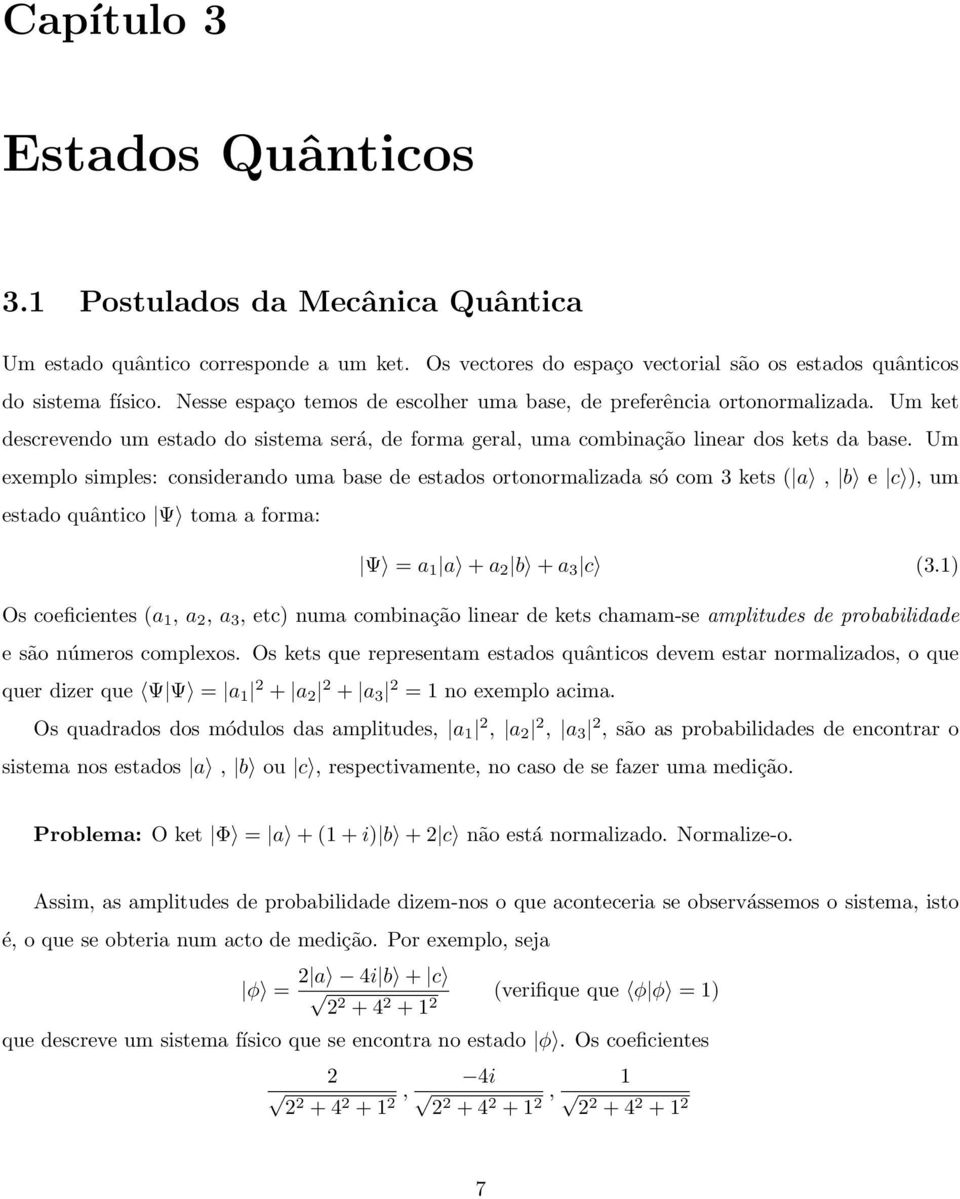 Capítulo 3

Estados Quânticos

3.1 Postulados da Mecânica Quântica

Um estado quântico corresponde a um ket. Os vectores do espaço vectorial são os estados quânticos do sistema físico. Nesse espaço temos de escolher uma base, de preferência ortonormalizada. Um ket descrevendo um estado do sistema será, de forma geral, uma combinação linear dos kets da base. Um exemplo simples: considerando uma base de estados ortonormalizada só com 3 kets ($|a\rangle$, $|b\rangle$ e $|c\rangle$), um estado quântico $|\Psi\rangle$ toma a forma:

$|\Psi\rangle = a_1|a\rangle + a_2|b\rangle + a_3|c\rangle$ (3.1)

Os coeficientes ($a_1$, $a_2$, $a_3$, etc) numa combinação linear de kets chamam-se amplitudes de probabilidade e são números complexos. Os kets que representam estados quânticos devem estar normalizados, o que quer dizer que $\langle\Psi|\Psi\rangle = |a_1|^2 + |a_2|^2 + |a_3|^2 = 1$ no exemplo acima.

Os quadrados dos módulos das amplitudes, $|a_1|^2$, $|a_2|^2$, $|a_3|^2$, são as probabilidades de encontrar o sistema nos estados $|a\rangle$, $|b\rangle$ ou $|c\rangle$, respectivamente, no caso de se fazer uma medição.

Problema: O ket $|\Phi\rangle = |a\rangle + (1+i)|b\rangle + 2|c\rangle$ não está normalizado. Normalize-o.

Assim, as amplitudes de probabilidade dizem-nos o que aconteceria se observássemos o sistema, isto é, o que se obteria num acto de medição. Por exemplo, seja

$|\phi\rangle = \frac{2|a\rangle - 4i|b\rangle + |c\rangle}{\sqrt{2^2+4^2+1^2}}$ (verifique que $\langle\phi|\phi\rangle = 1$)

que descreve um sistema físico que se encontra no estado $|\phi\rangle$. Os coeficientes

$\frac{2}{\sqrt{2^2+4^2+1^2}}, \frac{-4i}{\sqrt{2^2+4^2+1^2}}, \frac{1}{\sqrt{2^2+4^2+1^2}}$

7